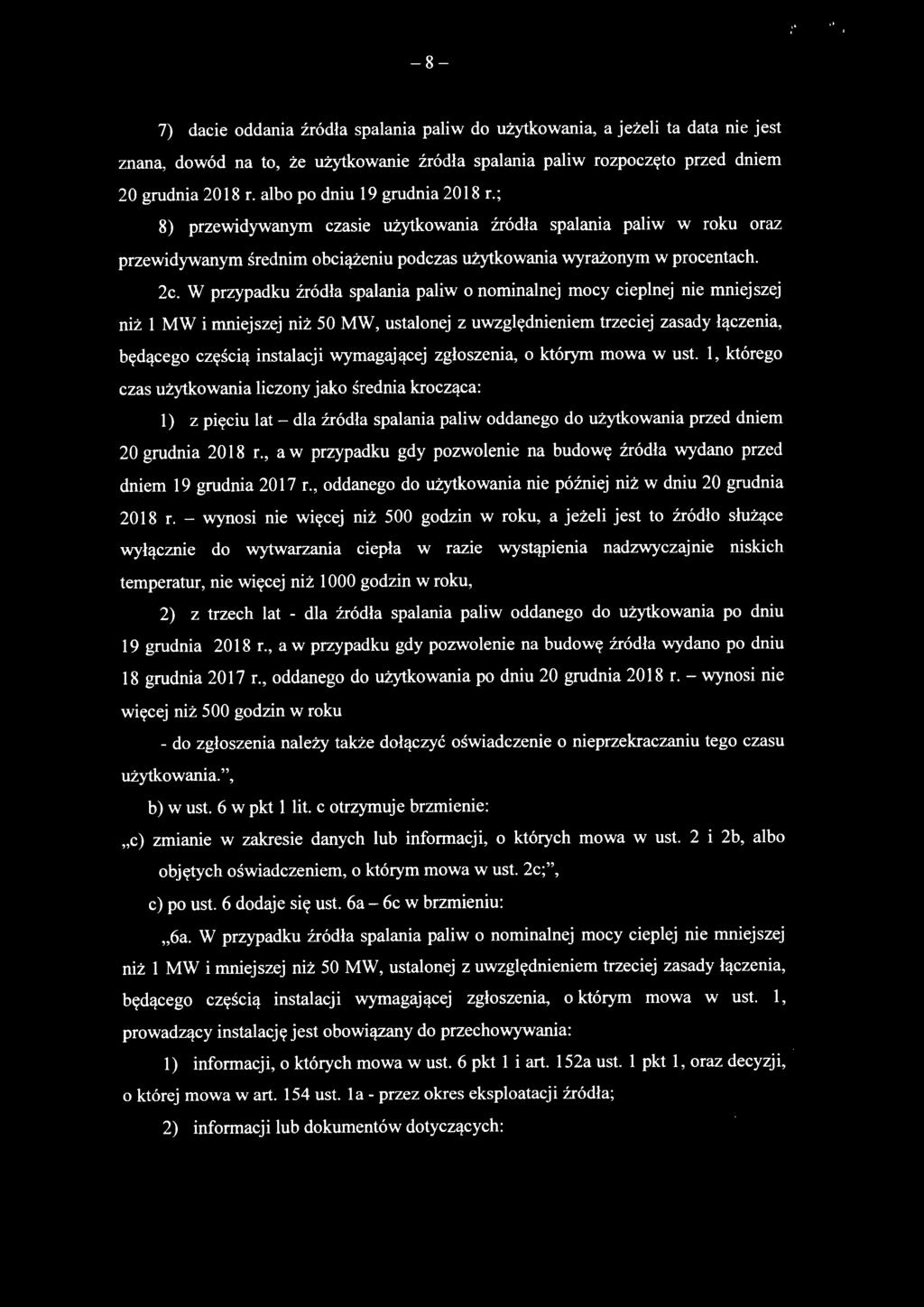 – 8 –

7) dacie oddania źródła spalania paliw do użytkowania, a jeżeli ta data nie jest znana, dowód na to, że użytkowanie źródła spalania paliw rozpoczęto przed dniem 20 grudnia 2018 r. albo po dniu 19 grudnia 2018 r.;

8) przewidywanym czasie użytkowania źródła spalania paliw w roku oraz przewidywanym średnim obciążeniu podczas użytkowania wyrażonym w procentach.

2c. W przypadku źródła spalania paliw o nominalnej mocy cieplnej nie mniejszej niż 1 MW i mniejszej niż 50 MW, ustalonej z uwzględnieniem trzeciej zasady łączenia, będącego częścią instalacji wymagającej zgłoszenia, o którym mowa w ust. 1, którego czas użytkowania liczony jako średnia krocząca:

1) z pięciu lat – dla źródła spalania paliw oddanego do użytkowania przed dniem 20 grudnia 2018 r., a w przypadku gdy pozwolenie na budowę źródła wydano przed dniem 19 grudnia 2017 r., oddanego do użytkowania nie później niż w dniu 20 grudnia 2018 r. – wynosi nie więcej niż 500 godzin w roku, a jeżeli jest to źródło służące wyłącznie do wytwarzania ciepła w razie wystąpienia nadzwyczajnie niskich temperatur, nie więcej niż 1000 godzin w roku,

2) z trzech lat - dla źródła spalania paliw oddanego do użytkowania po dniu 19 grudnia 2018 r., a w przypadku gdy pozwolenie na budowę źródła wydano po dniu 18 grudnia 2017 r., oddanego do użytkowania po dniu 20 grudnia 2018 r. – wynosi nie więcej niż 500 godzin w roku

- do zgłoszenia należy także dołączyć oświadczenie o nieprzekraczaniu tego czasu użytkowania.”,

b) w ust. 6 w pkt 1 lit. c otrzymuje brzmienie:

„c) zmianie w zakresie danych lub informacji, o których mowa w ust. 2 i 2b, albo objętych oświadczeniem, o którym mowa w ust. 2c;”,

c) po ust. 6 dodaje się ust. 6a – 6c w brzmieniu:

„6a. W przypadku źródła spalania paliw o nominalnej mocy cieplej nie mniejszej niż 1 MW i mniejszej niż 50 MW, ustalonej z uwzględnieniem trzeciej zasady łączenia, będącego częścią instalacji wymagającej zgłoszenia, o którym mowa w ust. 1, prowadzący instalację jest obowiązany do przechowywania:

1) informacji, o których mowa w ust. 6 pkt 1 i art. 152a ust. 1 pkt 1, oraz decyzji, o której mowa w art. 154 ust. 1a - przez okres eksploatacji źródła;

2) informacji lub dokumentów dotyczących: